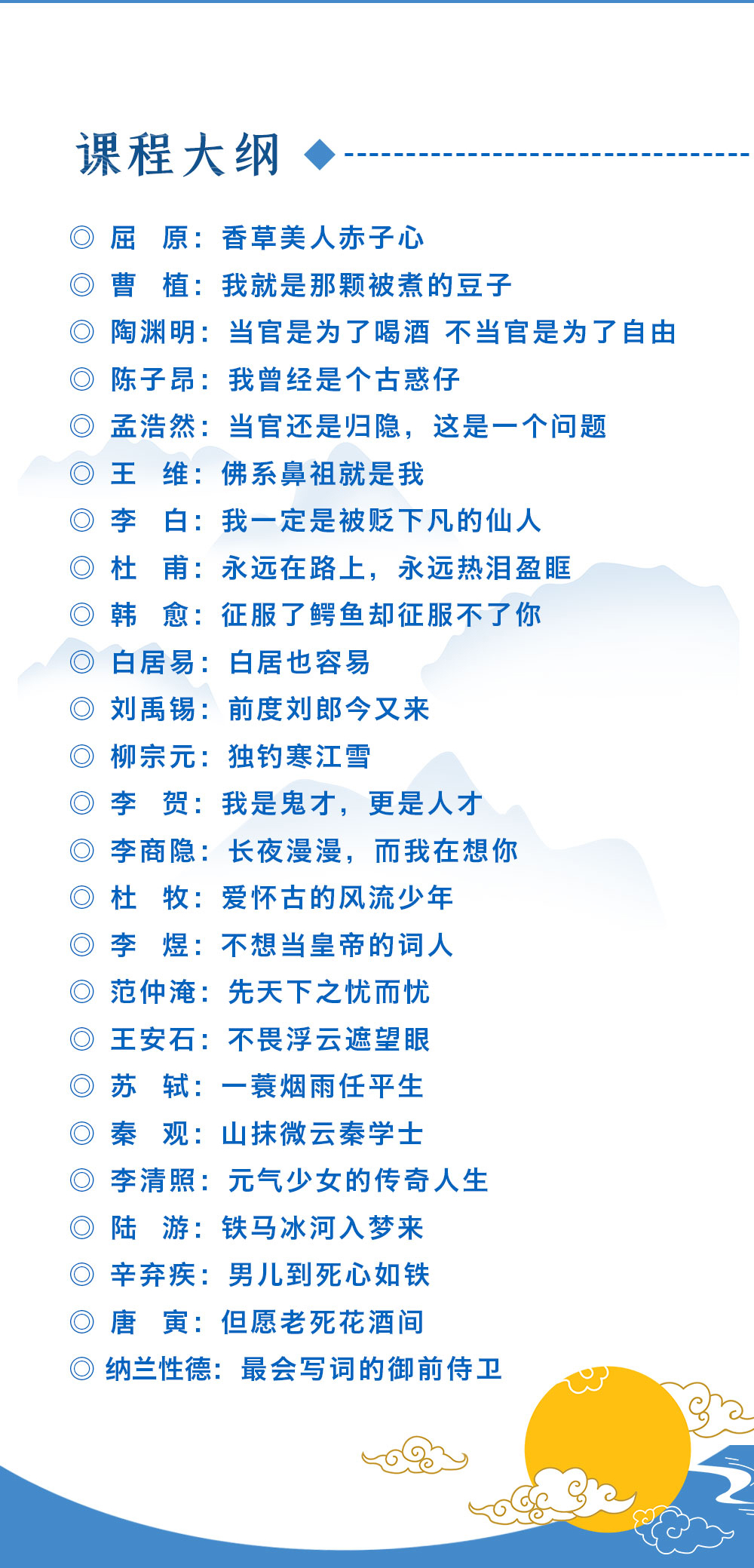 课程大纲

◎ 屈 原：香草美人赤子心
◎ 曹 植：我就是那颗被煮的豆子
◎ 陶渊明：当官是为了喝酒 不当官是为了自由
◎ 陈子昂：我曾经是个古惑仔
◎ 孟浩然：当官还是归隐，这是一个问题
◎ 王 维：佛系鼻祖就是我
◎ 李 白：我一定是被贬下凡的仙人
◎ 杜 甫：永远在路上，永远热泪盈眶
◎ 韩 愈：征服了鳄鱼却征服不了你
◎ 白居易：白居也容易
◎ 刘禹锡：前度刘郎今又来
◎ 柳宗元：独钓寒江雪
◎ 李 贺：我是鬼才，更是人才
◎ 李商隐：长夜漫漫，而我在想你
◎ 杜 牧：爱怀古的风流少年
◎ 李 煜：不想当皇帝的词人
◎ 范仲淹：先天下之忧而忧
◎ 王安石：不畏浮云遮望眼
◎ 苏 轼：一蓑烟雨任平生
◎ 秦 观：山抹微云秦学士
◎ 李清照：元气少女的传奇人生
◎ 陆 游：铁马冰河入梦来
◎ 辛弃疾：男儿到死心如铁
◎ 唐 寅：但愿老死花酒间
◎ 纳兰性德：最会写词的御前侍卫